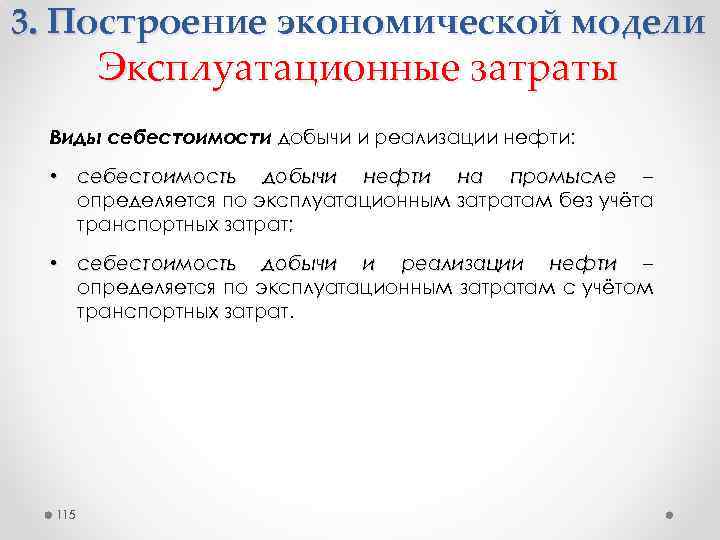 3. Построение экономической модели
Эксплуатационные затраты

Виды себестоимости добычи и реализации нефти:

• себестоимость добычи нефти на промысле – определяется по эксплуатационным затратам без учёта транспортных затрат;

• себестоимость добычи и реализации нефти – определяется по эксплуатационным затратам с учётом транспортных затрат.

115